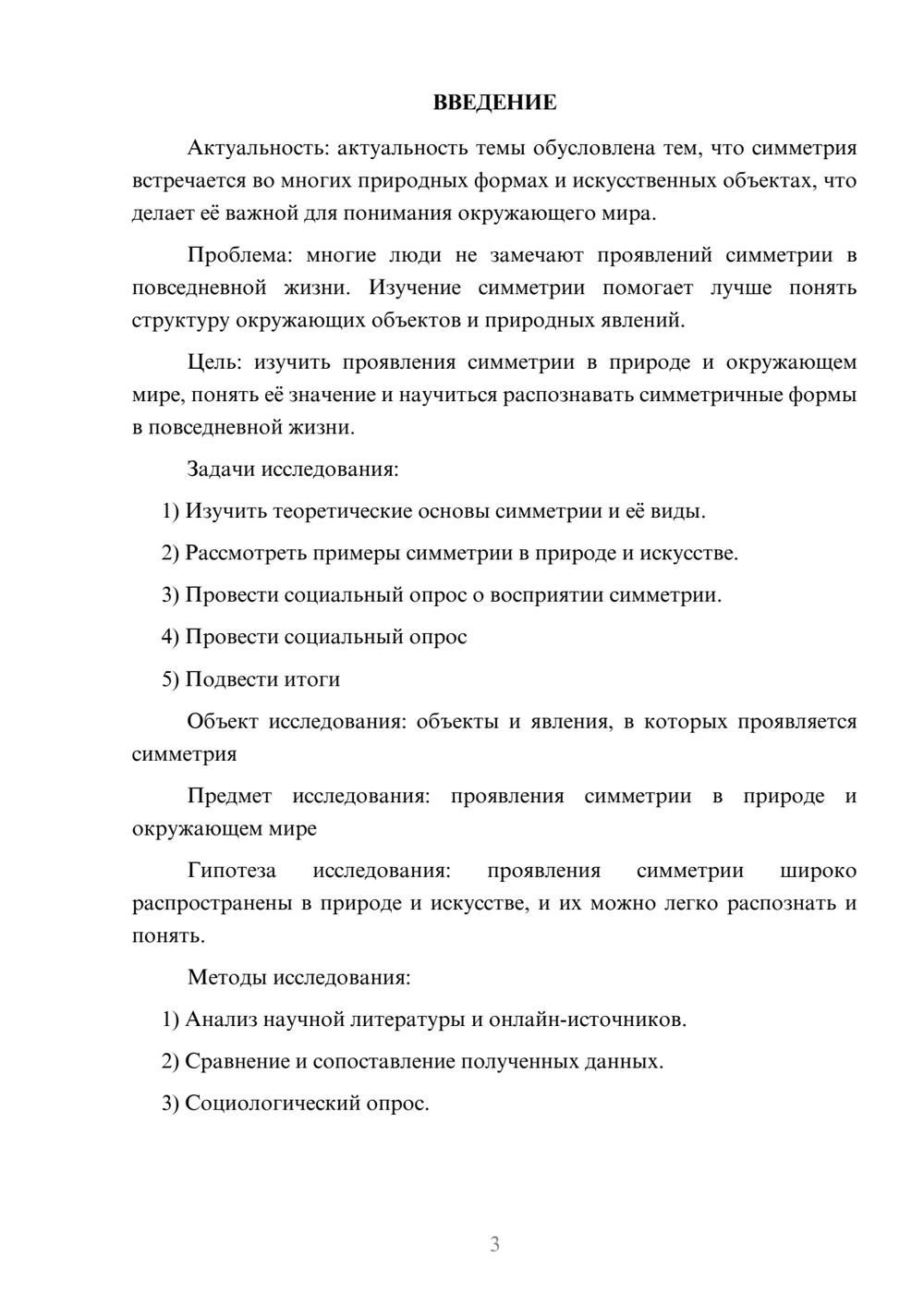 ВВЕДЕНИЕ

Актуальность: актуальность темы обусловлена тем, что симметрия встречается во многих природных формах и искусственных объектах, что делает её важной для понимания окружающего мира.

Проблема: многие люди не замечают проявлений симметрии в повседневной жизни. Изучение симметрии помогает лучше понять структуру окружающих объектов и природных явлений.

Цель: изучить проявления симметрии в природе и окружающем мире, понять её значение и научиться распознавать симметричные формы в повседневной жизни.

Задачи исследования:

1) Изучить теоретические основы симметрии и её виды.

2) Рассмотреть примеры симметрии в природе и искусстве.

3) Провести социальный опрос о восприятии симметрии.

4) Провести социальный опрос

5) Подвести итоги

Объект исследования: объекты и явления, в которых проявляется симметрия

Предмет исследования: проявления симметрии в природе и окружающем мире

Гипотеза исследования: проявления симметрии широко распространены в природе и искусстве, и их можно легко распознать и понять.

Методы исследования:

1) Анализ научной литературы и онлайн-источников.

2) Сравнение и сопоставление полученных данных.

3) Социологический опрос.

3